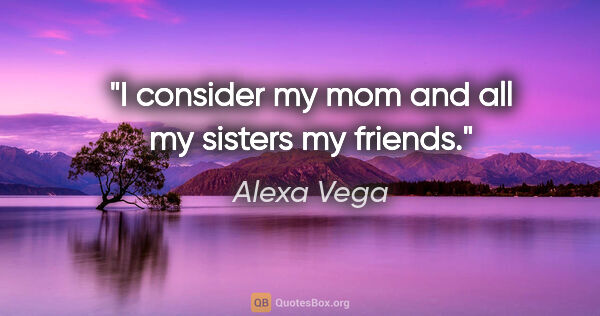 "I consider my mom and all my sisters my friends."

Alexa Vega

QB QuotesBox.org